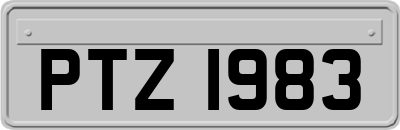 PTZ 1983